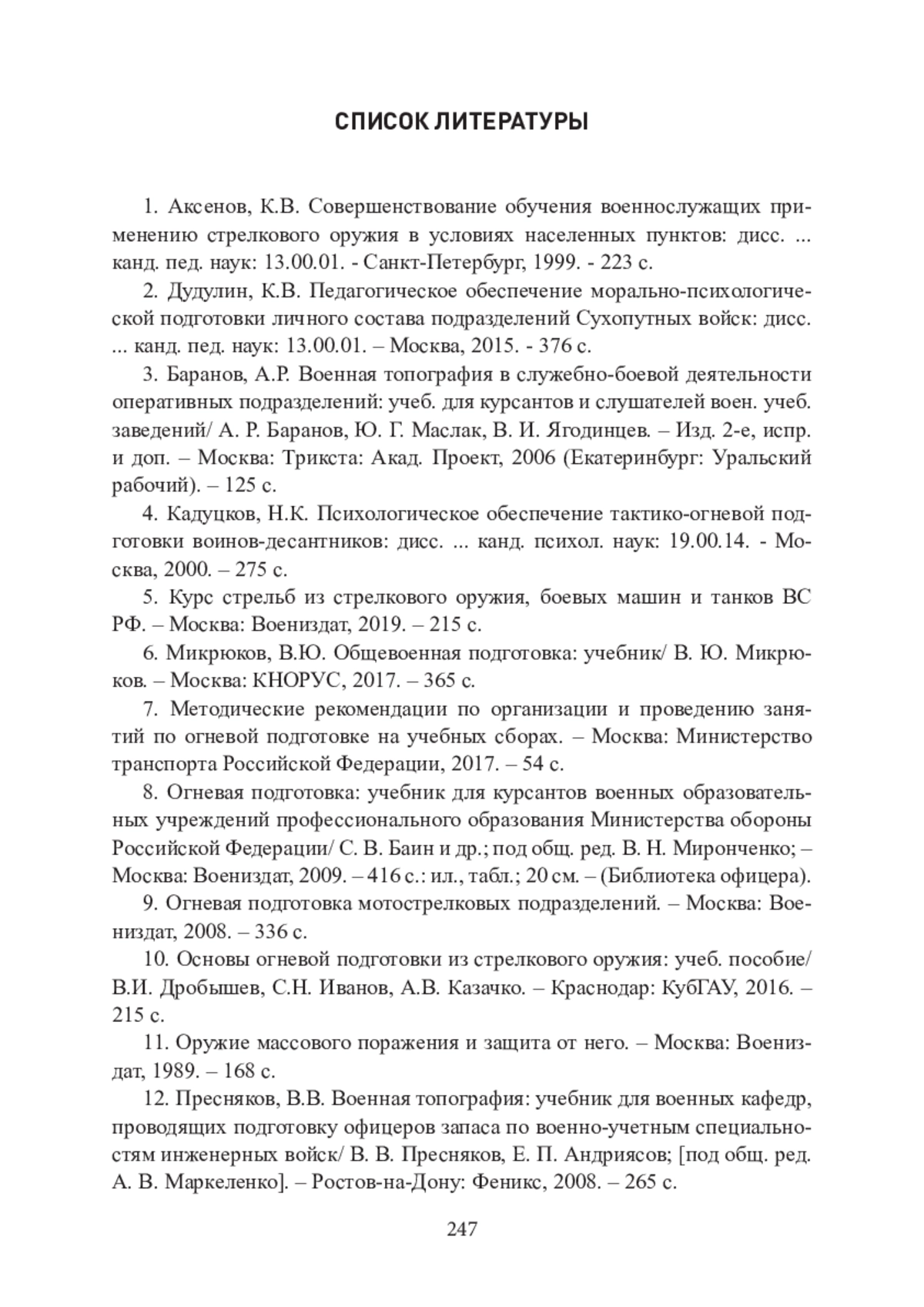 СПИСОК ЛИТЕРАТУРЫ

1. Аксенов, К.В. Совершенствование обучения военнослужащих применению стрелкового оружия в условиях населенных пунктов: дисс. ... канд. пед. наук: 13.00.01. - Санкт-Петербург, 1999. - 223 с.

2. Дудулин, К.В. Педагогическое обеспечение морально-психологической подготовки личного состава подразделений Сухопутных войск: дисс. ... канд. пед. наук: 13.00.01. – Москва, 2015. - 376 с.

3. Баранов, А.Р. Военная топография в служебно-боевой деятельности оперативных подразделений: учеб. для курсантов и слушателей воен. учеб. заведений/ А. Р. Баранов, Ю. Г. Маслак, В. И. Ягодинцев. – Изд. 2-е, испр. и доп. – Москва: Трикста: Акад. Проект, 2006 (Екатеринбург: Уральский рабочий). – 125 с.

4. Кадуцков, Н.К. Психологическое обеспечение тактико-огневой подготовки воинов-десантников: дисс. ... канд. психол. наук: 19.00.14. - Москва, 2000. – 275 с.

5. Курс стрельб из стрелкового оружия, боевых машин и танков ВС РФ. – Москва: Воениздат, 2019. – 215 с.

6. Микрюков, В.Ю. Общевоенная подготовка: учебник/ В. Ю. Микрюков. – Москва: КНОРУС, 2017. – 365 с.

7. Методические рекомендации по организации и проведению занятий по огневой подготовке на учебных сборах. – Москва: Министерство транспорта Российской Федерации, 2017. – 54 с.

8. Огневая подготовка: учебник для курсантов военных образовательных учреждений профессионального образования Министерства обороны Российской Федерации/ С. В. Баин и др.; под общ. ред. В. Н. Миронченко; – Москва: Воениздат, 2009. – 416 с.: ил., табл.; 20 см. – (Библиотека офицера).

9. Огневая подготовка мотострелковых подразделений. – Москва: Воениздат, 2008. – 336 с.

10. Основы огневой подготовки из стрелкового оружия: учеб. пособие/ В.И. Дробышев, С.Н. Иванов, А.В. Казачко. – Краснодар: КубГАУ, 2016. – 215 с.

11. Оружие массового поражения и защита от него. – Москва: Воениздат, 1989. – 168 с.

12. Пресняков, В.В. Военная топография: учебник для военных кафедр, проводящих подготовку офицеров запаса по военно-учетным специальностям инженерных войск/ В. В. Пресняков, Е. П. Андриясов; [под общ. ред. А. В. Маркеленко]. – Ростов-на-Дону: Феникс, 2008. – 265 с.

247